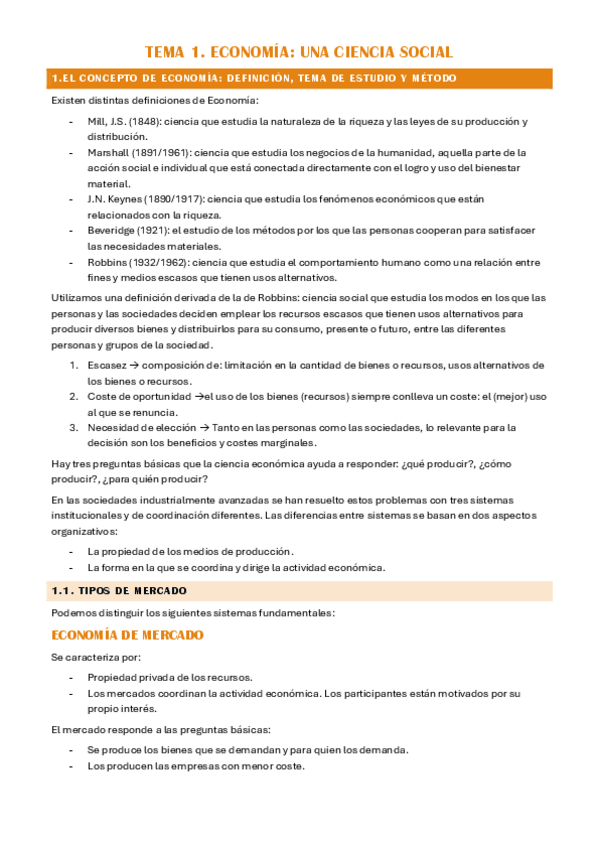 TEMA 1. ECONOMÍA: UNA CIENCIA SOCIAL

1.EL CONCEPTO DE ECONOMIA: DEFINICIÓN, TEMA DE ESTUDIO Y MÉTODO

Existen distintas definiciones de Economía:

- Mill, J.S. (1848): ciencia que estudia la naturaleza de la riqueza y las leyes de su producción y distribución.
- Marshall (1891/1961): ciencia que estudia los negocios de la humanidad, aquella parte de la acción social e individual que está conectada directamente con el logro y uso del bienestar material.
- J.N. Keynes (1890/1917): ciencia que estudia los fenómenos económicos que están relacionados con la riqueza.
- Beveridge (1921): el estudio de los métodos por los que las personas cooperan para satisfacer las necesidades materiales.
- Robbins (1932/1962): ciencia que estudia el comportamiento humano como una relación entre fines y medios escasos que tienen usos alternativos.

Utilizamos una definición derivada de la de Robbins: ciencia social que estudia los modos en los que las personas y las sociedades deciden emplear los recursos escasos que tienen usos alternativos para producir diversos bienes y distribuirlos para su consumo, presente o futuro, entre las diferentes personas y grupos de la sociedad.

1. Escasez → composición de: limitación en la cantidad de bienes o recursos, usos alternativos de los bienes o recursos.
2. Coste de oportunidad →el uso de los bienes (recursos) siempre conlleva un coste: el (mejor) uso al que se renuncia.
3. Necesidad de elección → Tanto en las personas como las sociedades, lo relevante para la decisión son los beneficios y costes marginales.

Hay tres preguntas básicas que la ciencia económica ayuda a responder: ¿qué producir?, ¿cómo producir?, ¿para quién producir?

En las sociedades industrialmente avanzadas se han resuelto estos problemas con tres sistemas institucionales y de coordinación diferentes. Las diferencias entre sistemas se basan en dos aspectos organizativos:

- La propiedad de los medios de producción.
- La forma en la que se coordina y dirige la actividad económica.

1.1. TIPOS DE MERCADO

Podemos distinguir los siguientes sistemas fundamentales:

ECONOMÍA DE MERCADO

Se caracteriza por:

- Propiedad privada de los recursos.
- Los mercados coordinan la actividad económica. Los participantes están motivados por su propio interés.

El mercado responde a las preguntas básicas:

- Se produce los bienes que se demandan y para quien los demanda.
- Los producen las empresas con menor coste.